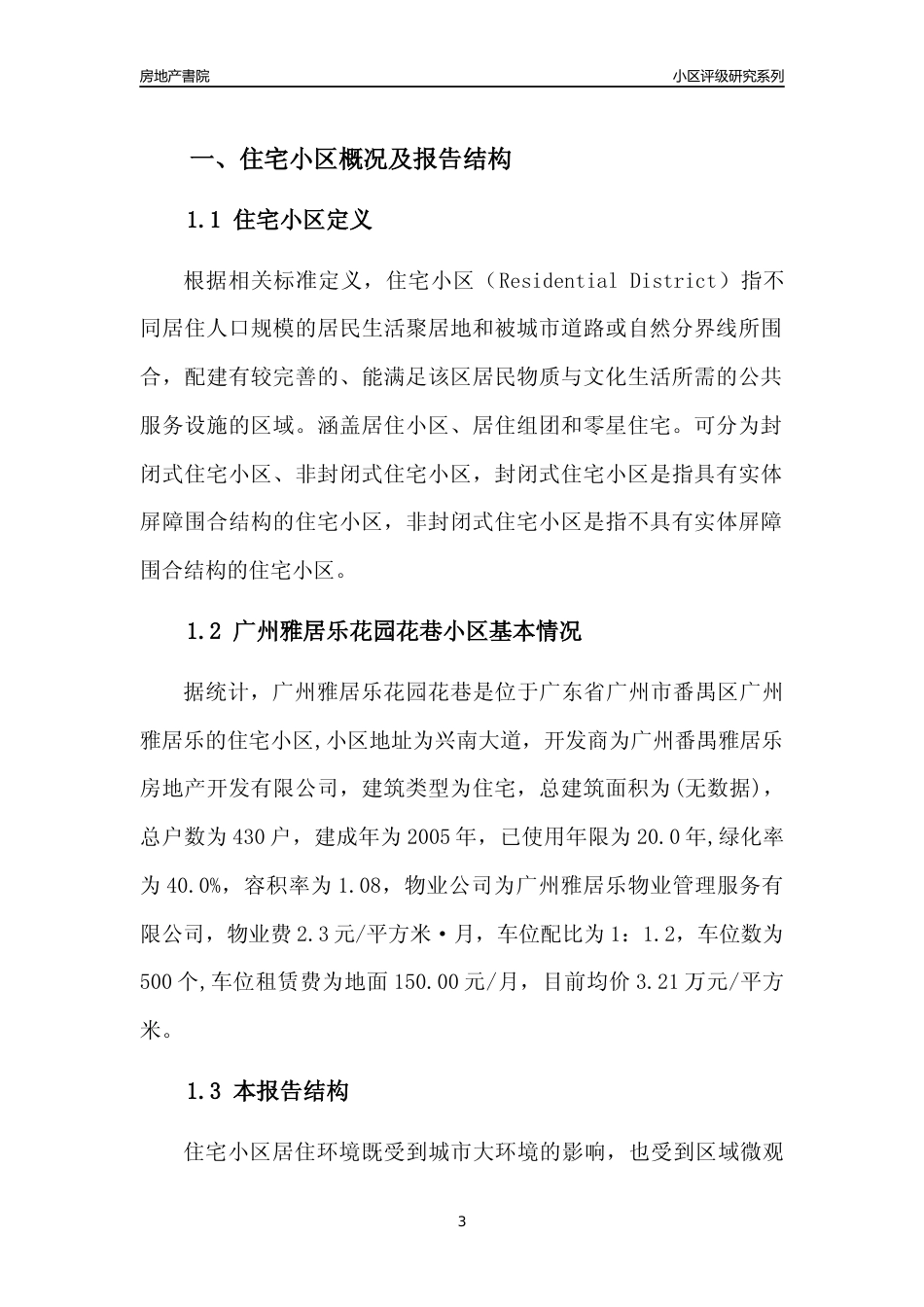 房地产書院

小区评级研究系列

一、住宅小区概况及报告结构

1.1 住宅小区定义

根据相关标准定义，住宅小区（Residential District）指不同居住人口规模的居民生活聚居地和被城市道路或自然分界线所围合，配建有较完善的、能满足该区居民物质与文化生活所需的公共服务设施的区域。涵盖居住小区、居住组团和零星住宅。可分为封闭式住宅小区、非封闭式住宅小区，封闭式住宅小区是指具有实体屏障围合结构的住宅小区，非封闭式住宅小区是指不具有实体屏障围合结构的住宅小区。

1.2 广州雅居乐花园花巷小区基本情况

据统计，广州雅居乐花园花巷是位于广东省广州市番禺区广州雅居乐的住宅小区,小区地址为兴南大道，开发商为广州番禺雅居乐房地产开发有限公司，建筑类型为住宅，总建筑面积为(无数据)，总户数为430户，建成年为2005年，已使用年限为20.0年,绿化率为40.0%，容积率为1.08，物业公司为广州雅居乐物业管理服务有限公司，物业费2.3元/平方米·月，车位配比为1：1.2，车位数为500个,车位租赁费为地面150.00元/月，目前均价3.21万元/平方米。

1.3 本报告结构

住宅小区居住环境既受到城市大环境的影响，也受到区域微观

3